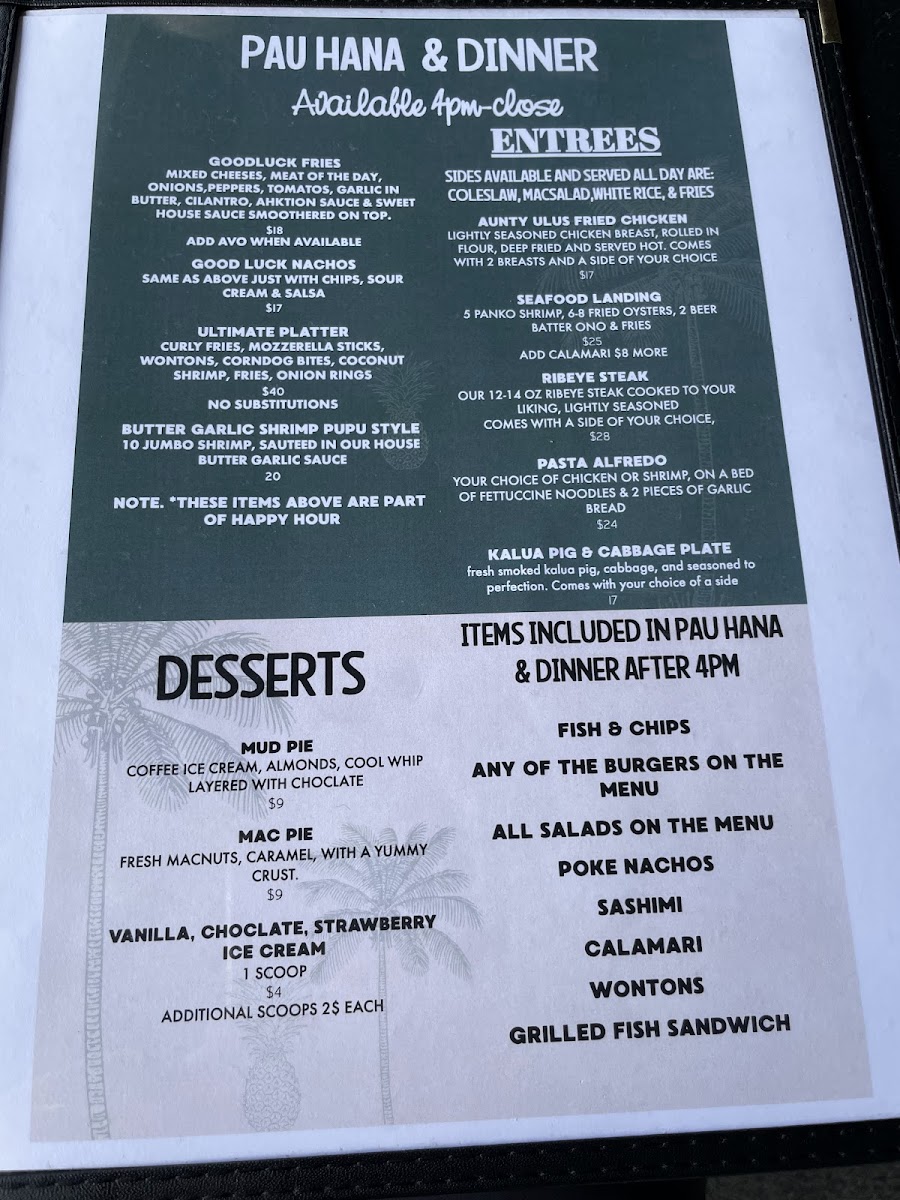 PAU HANA & DINNER

Available 4pm-close

GOODLUCK FRIES
MIXED CHEESES, MEAT OF THE DAY, ONIONS,PEPPERS, TOMATOS, GARLIC IN BUTTER, CILANTRO, AHKTION SAUCE & SWEET HOUSE SAUCE SMOOTHERED ON TOP.
$18
ADD AVO WHEN AVAILABLE

GOOD LUCK NACHOS
SAME AS ABOVE JUST WITH CHIPS, SOUR CREAM & SALSA
$17

ULTIMATE PLATTER
CURLY FRIES, MOZZERELLA STICKS, WONTONS, CORNDOG BITES, COCONUT SHRIMP, FRIES, ONION RINGS
$40
NO SUBSTITUTIONS

BUTTER GARLIC SHRIMP PUPU STYLE
10 JUMBO SHRIMP, SAUTEED IN OUR HOUSE BUTTER GARLIC SAUCE
20

NOTE. *THESE ITEMS ABOVE ARE PART OF HAPPY HOUR

ENTREES

SIDES AVAILABLE AND SERVED ALL DAY ARE: COLESLAW, MACSALAD,WHITE RICE, & FRIES

AUNTY ULUS FRIED CHICKEN
LIGHTLY SEASONED CHICKEN BREAST, ROLLED IN FLOUR, DEEP FRIED AND SERVED HOT. COMES WITH 2 BREASTS AND A SIDE OF YOUR CHOICE
$17

SEAFOOD LANDING
5 PANKO SHRIMP, 6-8 FRIED OYSTERS, 2 BEER BATTER ONO & FRIES
$25
ADD CALAMARI $8 MORE

RIBEYE STEAK
OUR 12-14 OZ RIBEYE STEAK COOKED TO YOUR LIKING, LIGHTLY SEASONED
COMES WITH A SIDE OF YOUR CHOICE,
$28

PASTA ALFREDO
YOUR CHOICE OF CHICKEN OR SHRIMP, ON A BED OF FETTUCCINE NOODLES & 2 PIECES OF GARLIC BREAD
$24

KALUA PIG & CABBAGE PLATE
fresh smoked kalua pig, cabbage, and seasoned to perfection. Comes with your choice of a side
17

DESSERTS

MUD PIE
COFFEE ICE CREAM, ALMONDS, COOL WHIP LAYERED WITH CHOCLATE
$9

MAC PIE
FRESH MACNUTS, CARAMEL, WITH A YUMMY CRUST.
$9

VANILLA, CHOCLATE, STRAWBERRY ICE CREAM
1 SCOOP
$4
ADDITIONAL SCOOPS 2$ EACH

ITEMS INCLUDED IN PAU HANA & DINNER AFTER 4PM

FISH & CHIPS

ANY OF THE BURGERS ON THE MENU

ALL SALADS ON THE MENU

POKE NACHOS

SASHIMI

CALAMARI

WONTONS

GRILLED FISH SANDWICH